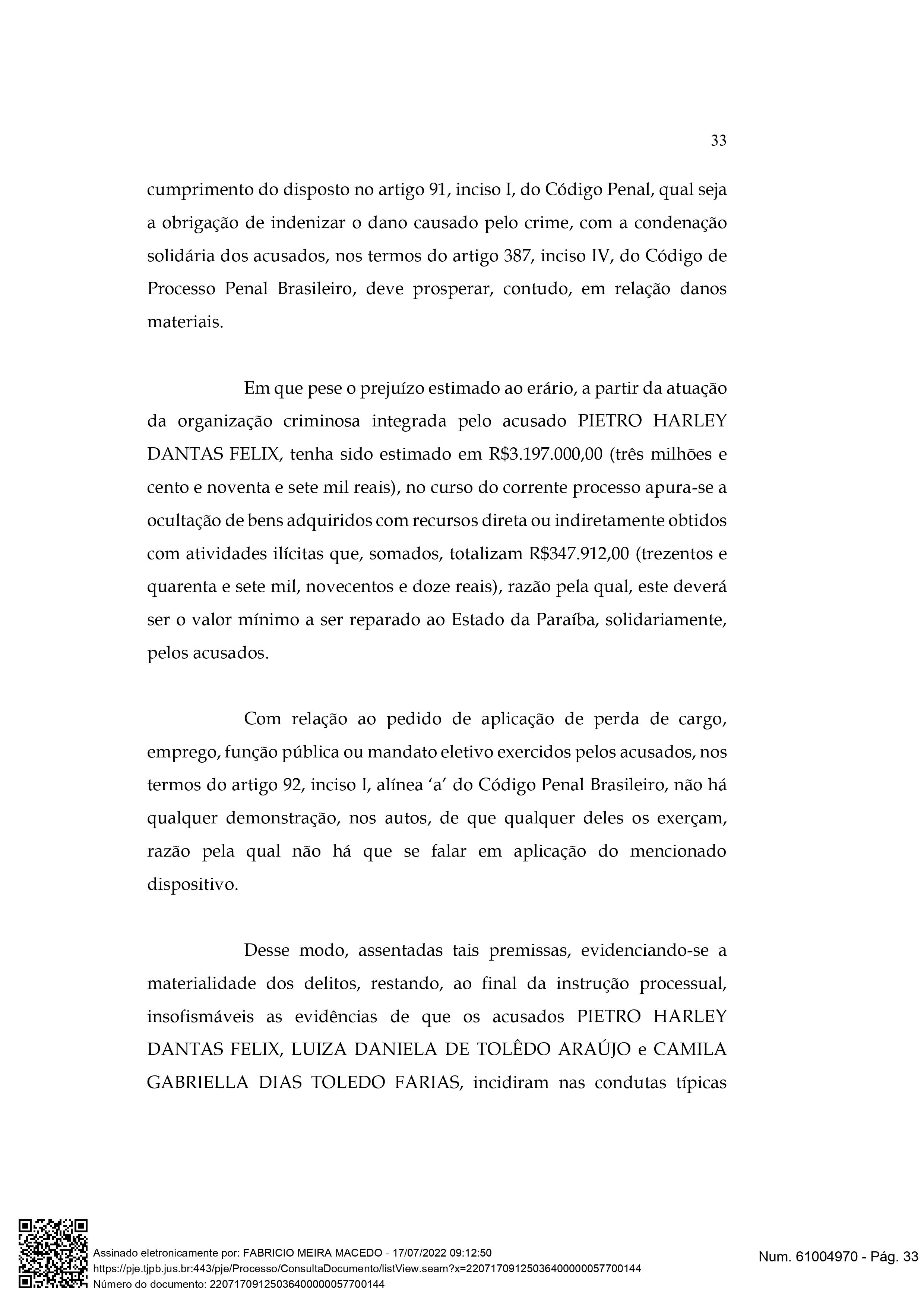 33

cumprimento do disposto no artigo 91, inciso I, do Código Penal, qual seja a obrigação de indenizar o dano causado pelo crime, com a condenação solidária dos acusados, nos termos do artigo 387, inciso IV, do Código de Processo Penal Brasileiro, deve prosperar, contudo, em relação danos materiais.

Em que pese o prejuízo estimado ao erário, a partir da atuação da organização criminosa integrada pelo acusado PIETRO HARLEY DANTAS FELIX, tenha sido estimado em R$3.197.000,00 (três milhões e cento e noventa e sete mil reais), no curso do corrente processo apura-se a ocultação de bens adquiridos com recursos direta ou indiretamente obtidos com atividades ilícitas que, somados, totalizam R$347.912,00 (trezentos e quarenta e sete mil, novecentos e doze reais), razão pela qual, este deverá ser o valor mínimo a ser reparado ao Estado da Paraíba, solidariamente, pelos acusados.

Com relação ao pedido de aplicação de perda de cargo, emprego, função pública ou mandato eletivo exercidos pelos acusados, nos termos do artigo 92, inciso I, alínea ‘a’ do Código Penal Brasileiro, não há qualquer demonstração, nos autos, de que qualquer deles os exerçam, razão pela qual não há que se falar em aplicação do mencionado dispositivo.

Desse modo, assentadas tais premissas, evidenciando-se a materialidade dos delitos, restando, ao final da instrução processual, insofismáveis as evidências de que os acusados PIETRO HARLEY DANTAS FELIX, LUIZA DANIELA DE TOLÊDO ARAÚJO e CAMILA GABRIELLA DIAS TOLEDO FARIAS, incidiram nas condutas típicas

Assinado eletronicamente por: FABRICIO MEIRA MACEDO - 17/07/2022 09:12:50
https://pje.tjpb.jus.br:443/pje/Processo/ConsultaDocumento/listView.seam?x=22071709125036400000057700144
Número do documento: 22071709125036400000057700144

Num. 61004970 - Pág. 33